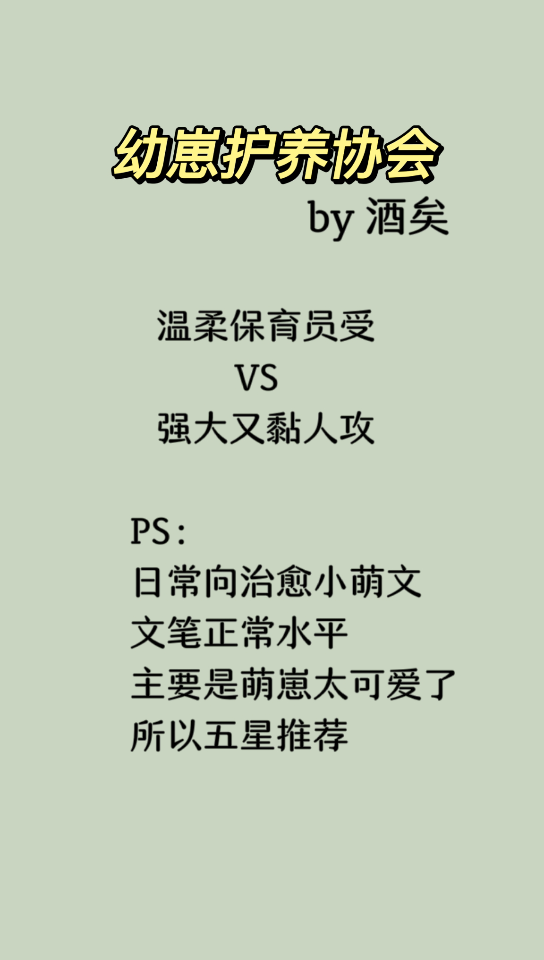 幼崽护养协会
by 酒矣

温柔保育员受
VS
强大又黏人攻

PS:
日常向治愈小萌文
文笔正常水平
主要是萌崽太可爱了
所以五星推荐